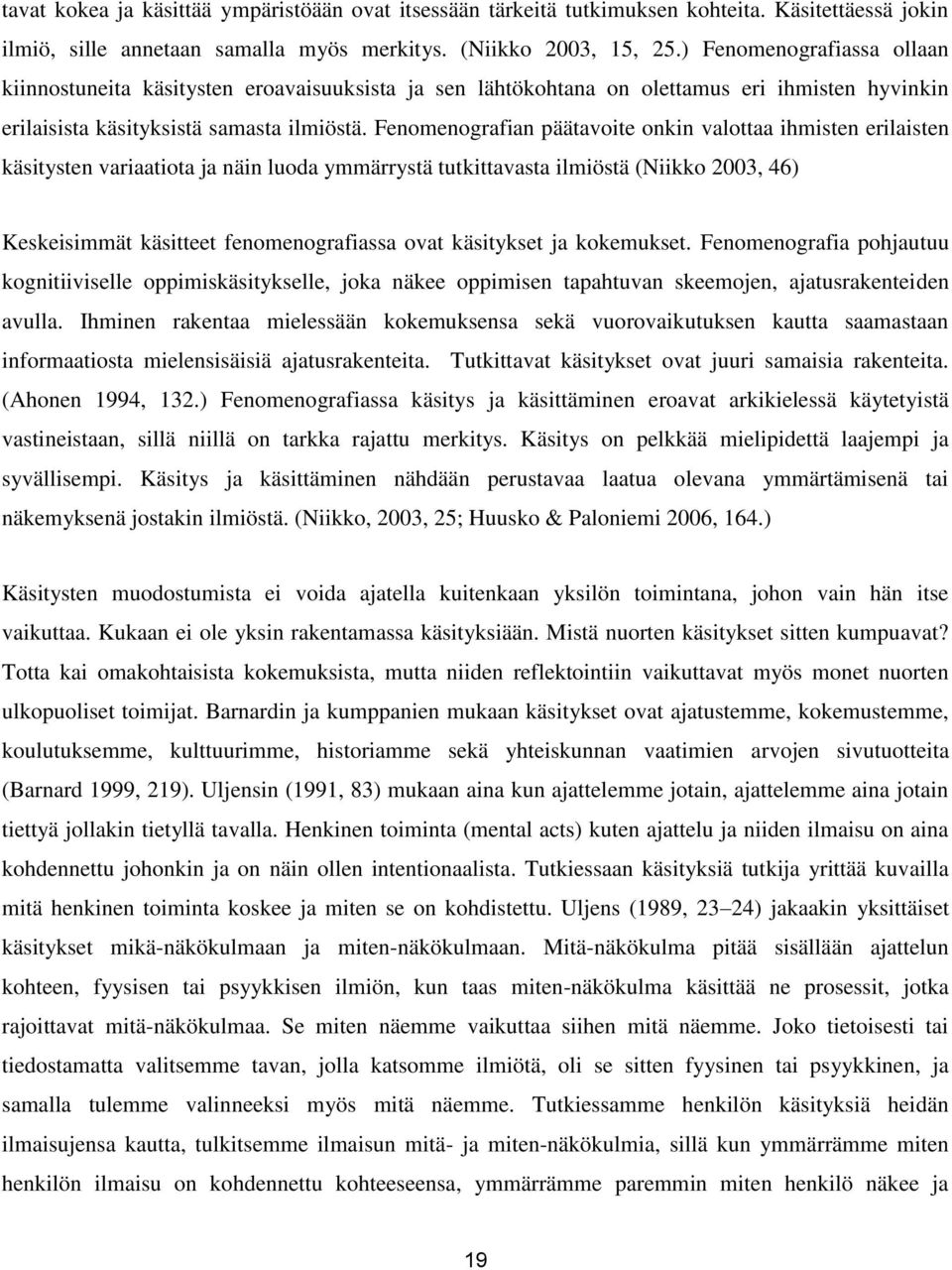 tavat kokea ja käsittää ympäristöään ovat itsessään tärkeitä tutkimuksen kohteita. Käsitettäessä jokin ilmiö, sille annetaan samalla myös merkitys. (Niikko 2003, 15, 25.) Fenomenografiassa ollaan kiinnostuneita käsitysten eroavaisuuksista ja sen lähtökohtana on olettamus eri ihmisten hyvinkin erilaisista käsityksistä samasta ilmiöstä. Fenomenografian päätavoite onkin valottaa ihmisten erilaisten käsitysten variaatiota ja näin luoda ymmärrystä tutkittavasta ilmiöstä (Niikko 2003, 46)

Keskeisimmät käsitteet fenomenografiassa ovat käsitykset ja kokemukset. Fenomenografia pohjautuu kognitiiviselle oppimiskäsitykselle, joka näkee oppimisen tapahtuvan skeemojen, ajatusrakenteiden avulla. Ihminen rakentaa mielessään kokemuksensa sekä vuorovaikutuksen kautta saamastaan informaatiosta mielensisäisiä ajatusrakenteita. Tutkittavat käsitykset ovat juuri samaisia rakenteita. (Ahonen 1994, 132.) Fenomenografiassa käsitys ja käsittäminen eroavat arkikielessä käytetyistä vastineistaan, sillä niillä on tarkka rajattu merkitys. Käsitys on pelkkää mielipidettä laajempi ja syvällisempi. Käsitys ja käsittäminen nähdään perustavaa laatua olevana ymmärtämisenä tai näkemyksenä jostakin ilmiöstä. (Niikko, 2003, 25; Huusko & Paloniemi 2006, 164.)

Käsitysten muodostumista ei voida ajatella kuitenkaan yksilön toimintana, johon vain hän itse vaikuttaa. Kukaan ei ole yksin rakentamassa käsityksiään. Mistä nuorten käsitykset sitten kumpuavat? Totta kai omakohtaisista kokemuksista, mutta niiden reflektointiin vaikuttavat myös monet nuorten ulkopuoliset toimijat. Barnardin ja kumppanien mukaan käsitykset ovat ajatustemme, kokemustemme, koulutuksemme, kulttuurimme, historiamme sekä yhteiskunnan vaatimien arvojen sivutuotteita (Barnard 1999, 219). Uljensin (1991, 83) mukaan aina kun ajattelemme jotain, ajattelemme aina jotain tiettyä jollakin tietyllä tavalla. Henkinen toiminta (mental acts) kuten ajattelu ja niiden ilmaisu on aina kohdennettu johonkin ja on näin ollen intentionaalista. Tutkiessaan käsityksiä tutkija yrittää kuvailla mitä henkinen toiminta koskee ja miten se on kohdistettu. Uljens (1989, 23 24) jakaakin yksittäiset käsitykset mikä-näkökulmaan ja miten-näkökulmaan. Mitä-näkökulma pitää sisällään ajattelun kohteen, fyysisen tai psyykkisen ilmiön, kun taas miten-näkökulma käsittää ne prosessit, jotka rajoittavat mitä-näkökulmaa. Se miten näemme vaikuttaa siihen mitä näemme. Joko tietoisesti tai tiedostamatta valitsemme tavan, jolla katsomme ilmiötä, oli se sitten fyysinen tai psyykkinen, ja samalla tulemme valinneeksi myös mitä näemme. Tutkiessamme henkilön käsityksiä heidän ilmaisujensa kautta, tulkitsemme ilmaisun mitä- ja miten-näkökulmia, sillä kun ymmärrämme miten henkilön ilmaisu on kohdennettu kohteeseensa, ymmärrämme paremmin miten henkilö näkee ja

19